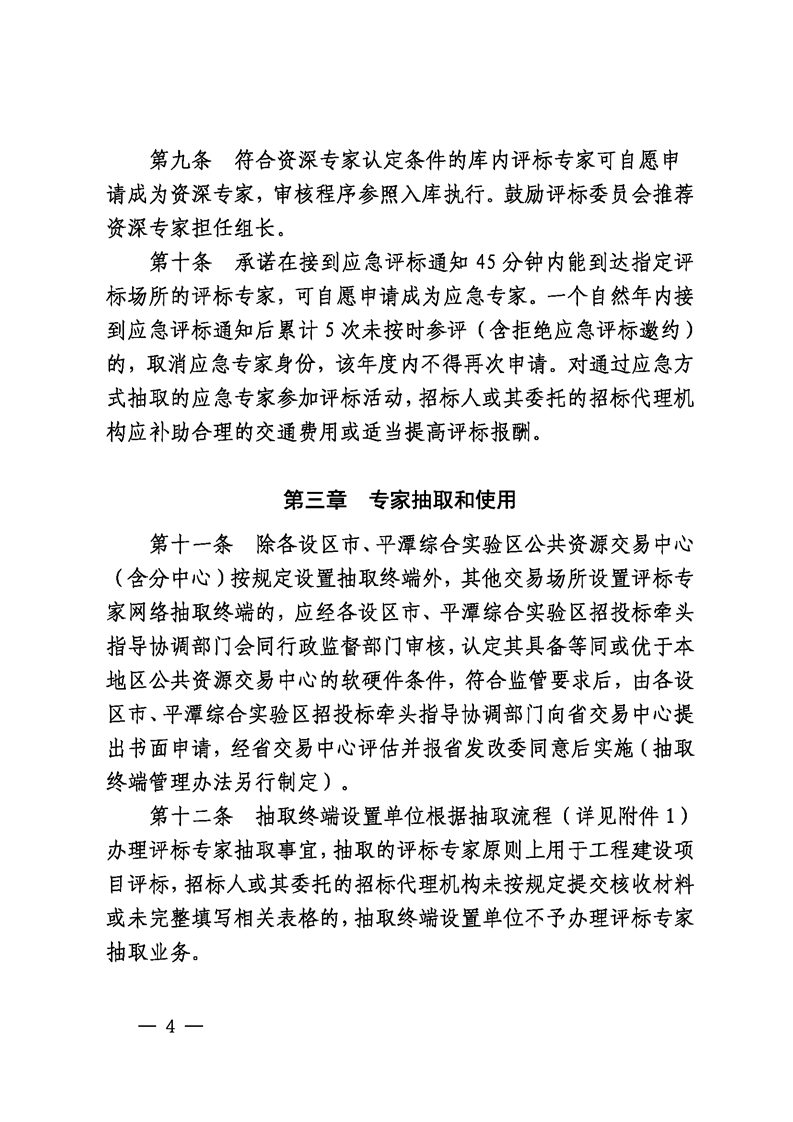 第九条　符合资深专家认定条件的库内评标专家可自愿申请成为资深专家，审核程序参照入库执行。鼓励评标委员会推荐资深专家担任组长。

第十条　承诺在接到应急评标通知 45 分钟内能到达指定评标场所的评标专家，可自愿申请成为应急专家。一个自然年内接到应急评标通知后累计 5 次未按时参评（含拒绝应急评标邀约）的，取消应急专家身份，该年度内不得再次申请。对通过应急方式抽取的应急专家参加评标活动，招标人或其委托的招标代理机构应补助合理的交通费用或适当提高评标报酬。

第三章　专家抽取和使用

第十一条　除各设区市、平潭综合实验区公共资源交易中心（含分中心）按规定设置抽取终端外，其他交易场所设置评标专家网络抽取终端的，应经各设区市、平潭综合实验区招投标牵头指导协调部门会同行政监督部门审核，认定其具备等同或优于本地区公共资源交易中心的软硬件条件，符合监管要求后，由各设区市、平潭综合实验区招投标牵头指导协调部门向省交易中心提出书面申请，经省交易中心评估并报省发改委同意后实施（抽取终端管理办法另行制定）。

第十二条　抽取终端设置单位根据抽取流程（详见附件 1）办理评标专家抽取事宜，抽取的评标专家原则上用于工程建设项目评标，招标人或其委托的招标代理机构未按规定提交核收材料或未完整填写相关表格的，抽取终端设置单位不予办理评标专家抽取业务。

— 4 —